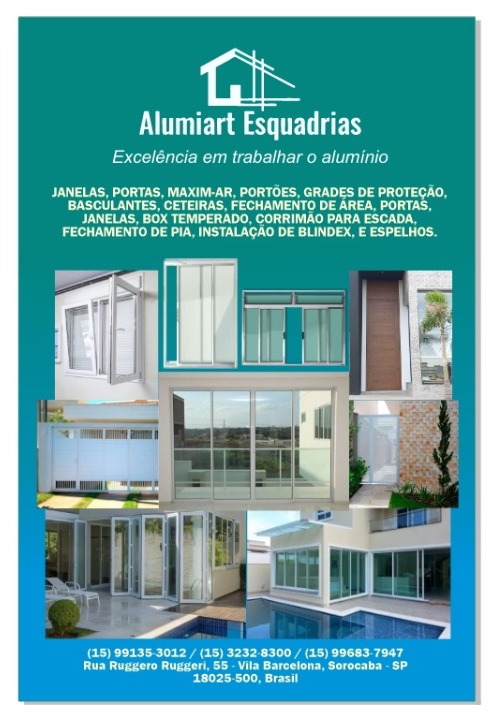 Alumiart Esquadrias

Excelência em trabalhar o alumínio

JANELAS, PORTAS, MAXIM-AR, PORTÕES, GRADES DE PROTEÇÃO, BASCULANTES, CETEIRAS, FECHAMENTO DE ÁREA, PORTAS, JANELAS, BOX TEMPERADO, CORRIMÃO PARA ESCADA, FECHAMENTO DE PIA, INSTALAÇÃO DE BLINDEX, E ESPELHOS.

(15) 99135-3012 / (15) 3232-8300 / (15) 99683-7947
Rua Ruggero Ruggeri, 55 - Vila Barcelona, Sorocaba - SP
18025-500, Brasil